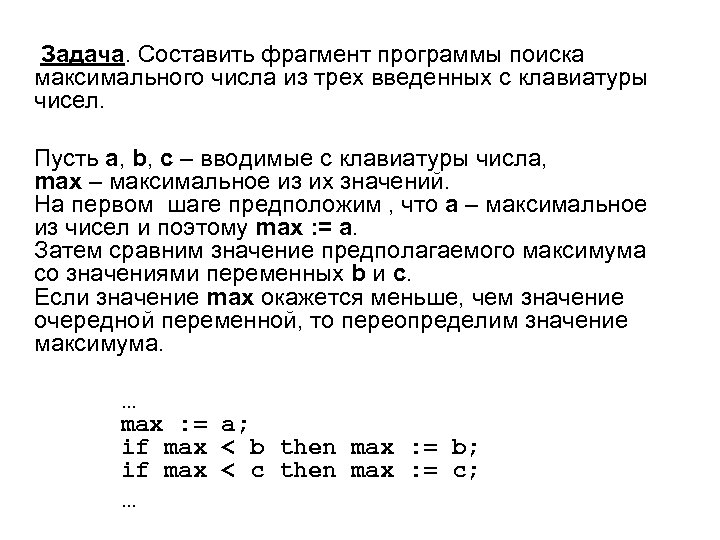 Задача. Составить фрагмент программы поиска максимального числа из трех введенных с клавиатуры чисел.

Пусть a, b, c – вводимые с клавиатуры числа,
max – максимальное из их значений.
На первом шаге предположим , что a – максимальное из чисел и поэтому max := a.
Затем сравним значение предполагаемого максимума со значениями переменных b и c.
Если значение max окажется меньше, чем значение очередной переменной, то переопределим значение максимума.

…
max := a;
if max < b then max := b;
if max < c then max := c;
…